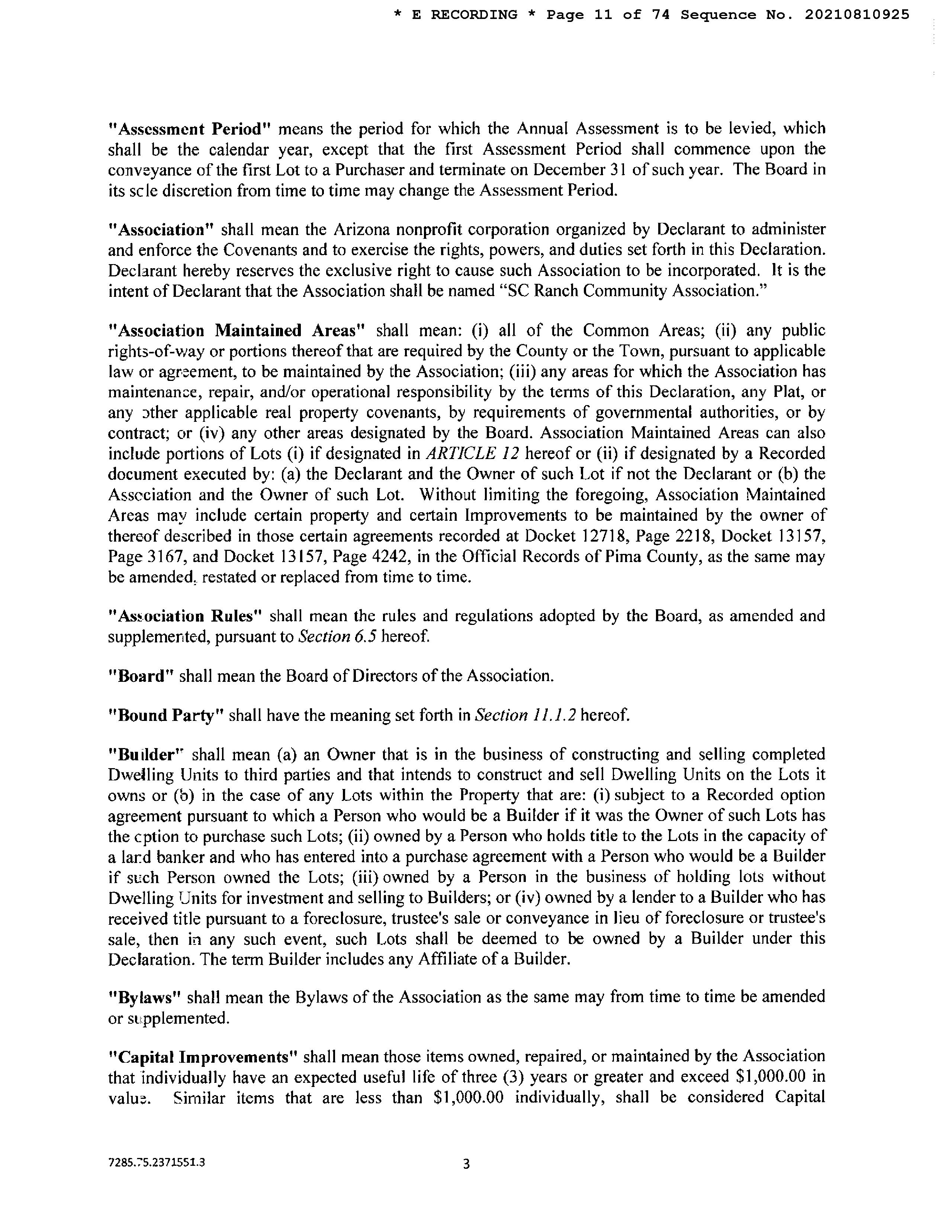 * E RECORDING * Page 11 of 74 Sequence No. 20210810925

"Assessment Period" means the period for which the Annual Assessment is to be levied, which shall be the calendar year, except that the first Assessment Period shall commence upon the conveyance of the first Lot to a Purchaser and terminate on December 31 of such year. The Board in its sole discretion from time to time may change the Assessment Period.

"Association" shall mean the Arizona nonprofit corporation organized by Declarant to administer and enforce the Covenants and to exercise the rights, powers, and duties set forth in this Declaration. Declarant hereby reserves the exclusive right to cause such Association to be incorporated. It is the intent of Declarant that the Association shall be named "SC Ranch Community Association."

"Association Maintained Areas" shall mean: (i) all of the Common Areas; (ii) any public rights-of-way or portions thereof that are required by the County or the Town, pursuant to applicable law or agreement, to be maintained by the Association; (iii) any areas for which the Association has maintenance, repair, and/or operational responsibility by the terms of this Declaration, any Plat, or any other applicable real property covenants, by requirements of governmental authorities, or by contract; or (iv) any other areas designated by the Board. Association Maintained Areas can also include portions of Lots (i) if designated in ARTICLE 12 hereof or (ii) if designated by a Recorded document executed by: (a) the Declarant and the Owner of such Lot if not the Declarant or (b) the Association and the Owner of such Lot. Without limiting the foregoing, Association Maintained Areas may include certain property and certain Improvements to be maintained by the owner of thereof described in those certain agreements recorded at Docket 12718, Page 2218, Docket 13157, Page 3167, and Docket 13157, Page 4242, in the Official Records of Pima County, as the same may be amended, restated or replaced from time to time.

"Association Rules" shall mean the rules and regulations adopted by the Board, as amended and supplemented, pursuant to Section 6.5 hereof.

"Board" shall mean the Board of Directors of the Association.

"Bound Party" shall have the meaning set forth in Section 11.1.2 hereof.

"Builder" shall mean (a) an Owner that is in the business of constructing and selling completed Dwelling Units to third parties and that intends to construct and sell Dwelling Units on the Lots it owns or (b) in the case of any Lots within the Property that are: (i) subject to a Recorded option agreement pursuant to which a Person who would be a Builder if it was the Owner of such Lots has the option to purchase such Lots; (ii) owned by a Person who holds title to the Lots in the capacity of a land banker and who has entered into a purchase agreement with a Person who would be a Builder if such Person owned the Lots; (iii) owned by a Person in the business of holding lots without Dwelling Units for investment and selling to Builders; or (iv) owned by a lender to a Builder who has received title pursuant to a foreclosure, trustee's sale or conveyance in lieu of foreclosure or trustee's sale, then in any such event, such Lots shall be deemed to be owned by a Builder under this Declaration. The term Builder includes any Affiliate of a Builder.

"Bylaws" shall mean the Bylaws of the Association as the same may from time to time be amended or supplemented.

"Capital Improvements" shall mean those items owned, repaired, or maintained by the Association that individually have an expected useful life of three (3) years or greater and exceed $1,000.00 in value. Similar items that are less than $1,000.00 individually, shall be considered Capital

7285.75.2371551.3 3